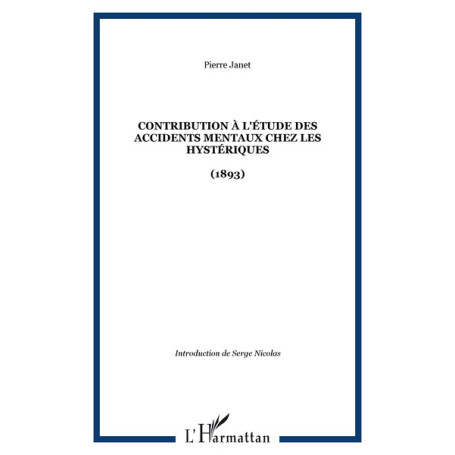 Pierre Janet

CONTRIBUTION À L'ÉTUDE DES ACCIDENTS MENTAUX CHEZ LES HYSTÉRIQUES

(1893)

Introduction de Serge Nicolas

L'Harmattan